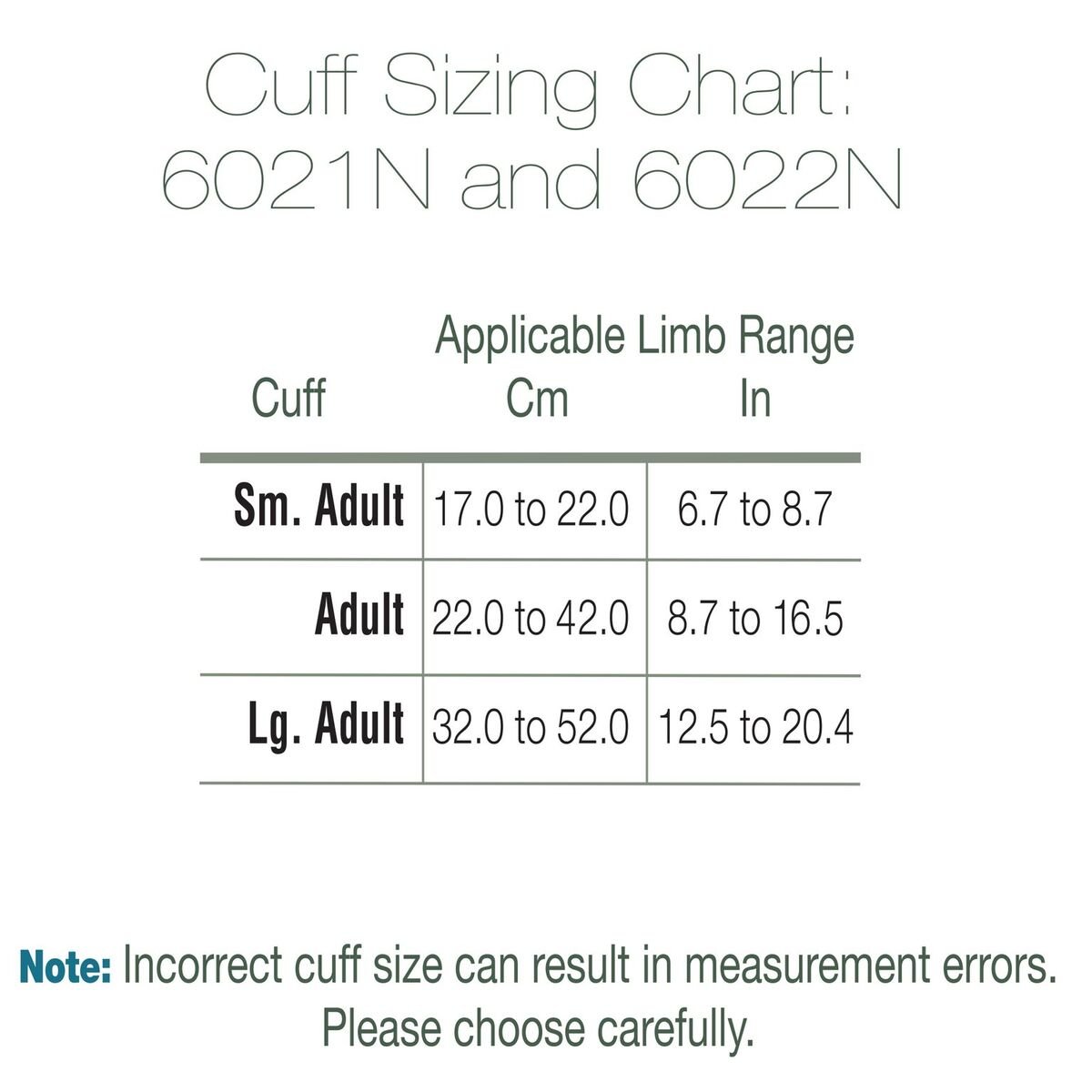 Cuff Sizing Chart:
6021N and 6022N

Applicable Limb Range

| Cuff | Cm | In |
|---|---|---|
| Sm. Adult | 17.0 to 22.0 | 6.7 to 8.7 |
| Adult | 22.0 to 42.0 | 8.7 to 16.5 |
| Lg. Adult | 32.0 to 52.0 | 12.5 to 20.4 |

Note: Incorrect cuff size can result in measurement errors. Please choose carefully.